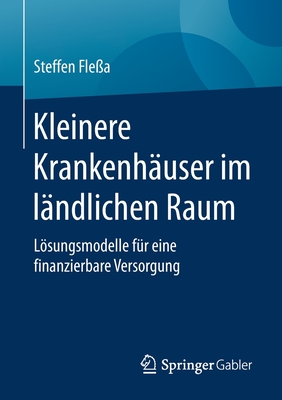 Steffen Fleßa

Kleinere Krankenhäuser im ländlichen Raum

Lösungsmodelle für eine finanzierbare Versorgung

Springer Gabler